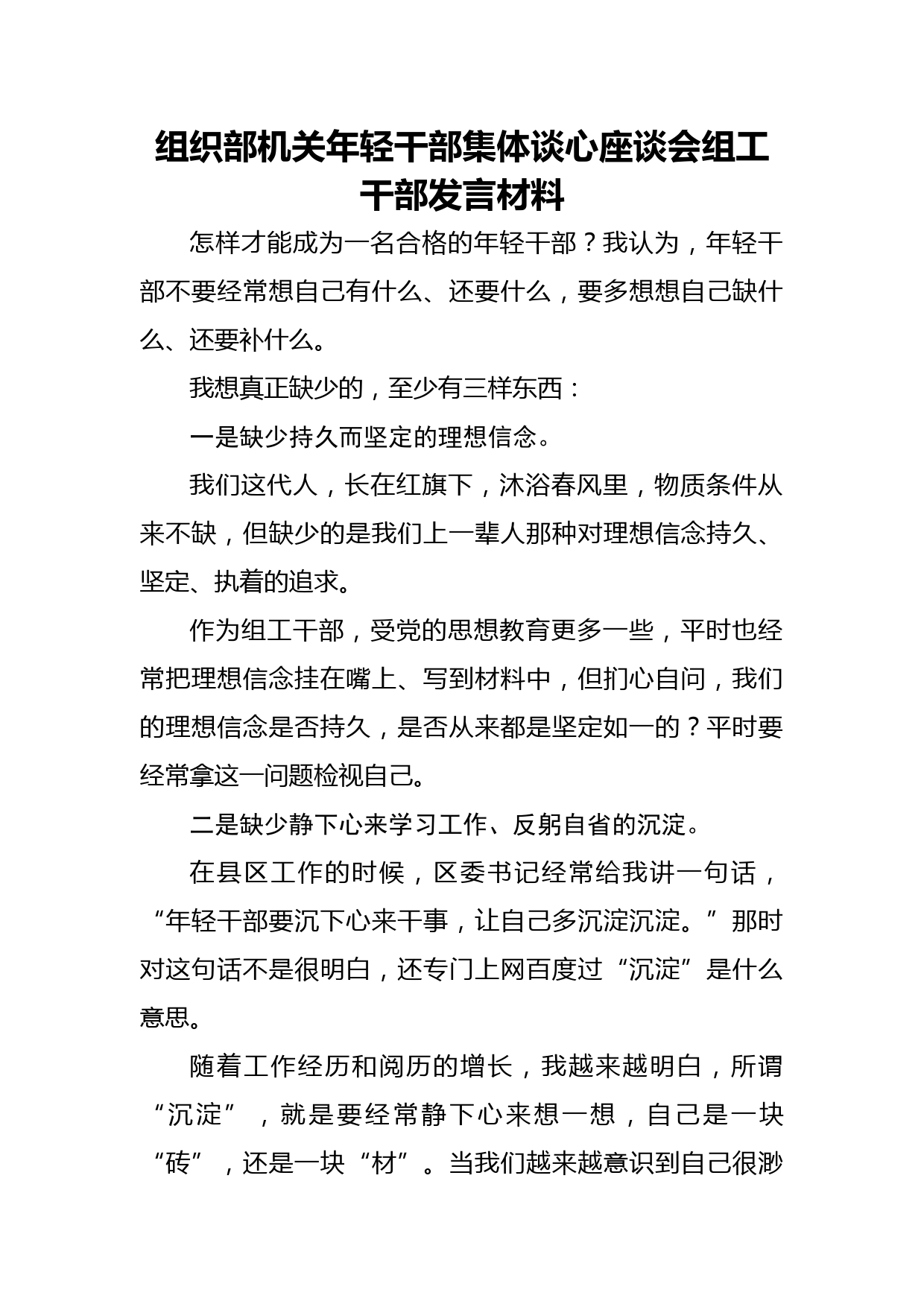 组织部机关年轻干部集体谈心座谈会组工干部发言材料

怎样才能成为一名合格的年轻干部？我认为，年轻干部不要经常想自己有什么、还要什么，要多想想自己缺什么、还要补什么。

我想真正缺少的，至少有三样东西：

一是缺少持久而坚定的理想信念。

我们这代人，长在红旗下，沐浴春风里，物质条件从来不缺，但缺少的是我们上一辈人那种对理想信念持久、坚定、执着的追求。

作为组工干部，受党的思想教育更多一些，平时也经常把理想信念挂在嘴上、写到材料中，但扪心自问，我们的理想信念是否持久，是否从来都是坚定如一的？平时要经常拿这一问题检视自己。

二是缺少静下心来学习工作、反躬自省的沉淀。

在县区工作的时候，区委书记经常给我讲一句话，“年轻干部要沉下心来干事，让自己多沉淀沉淀。”那时对这句话不是很明白，还专门上网百度过“沉淀”是什么意思。

随着工作经历和阅历的增长，我越来越明白，所谓“沉淀”，就是要经常静下心来想一想，自己是一块“砖”，还是一块“材”。当我们越来越意识到自己很渺